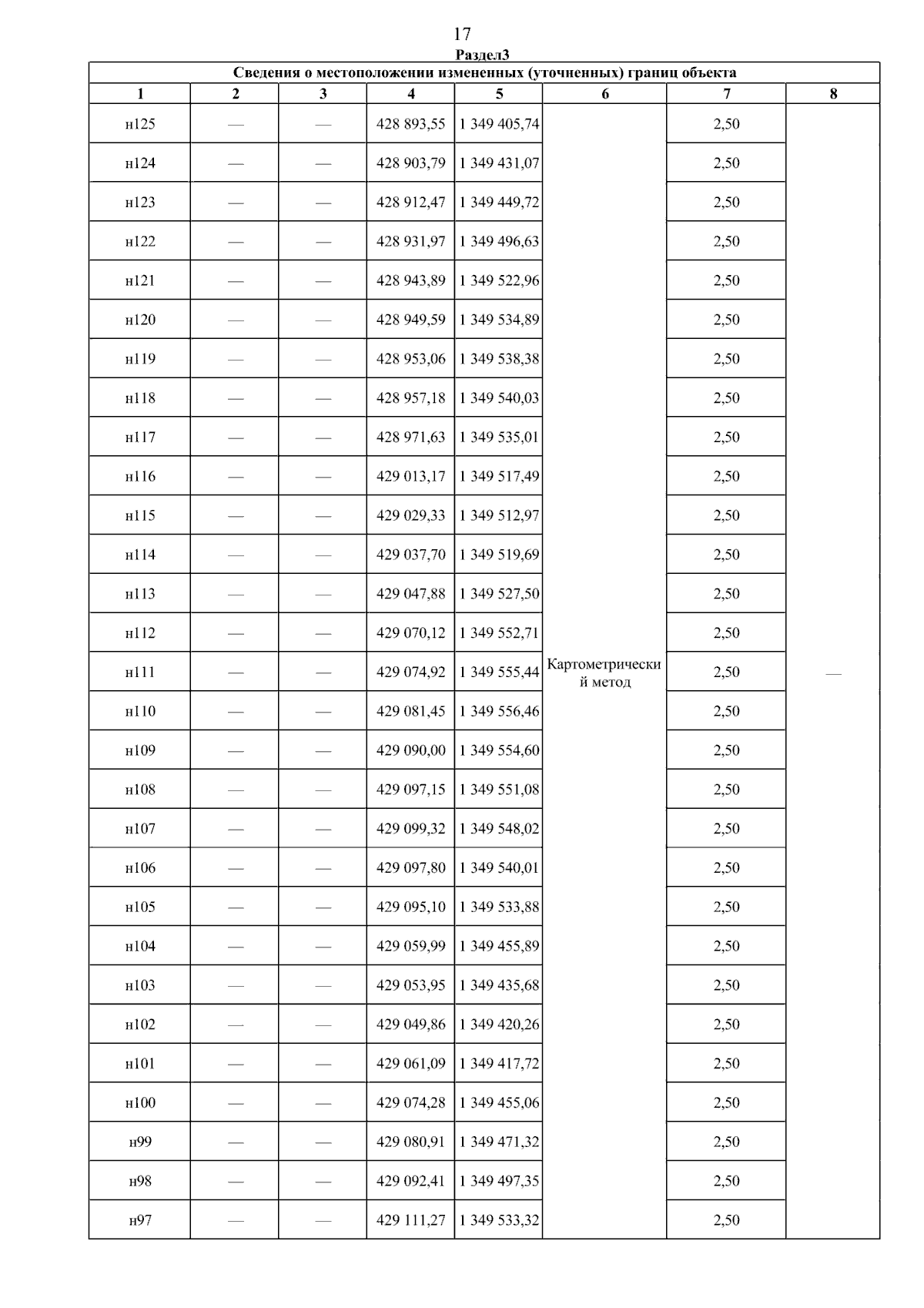 17

Раздел3

Сведения о местоположении измененных (уточненных) границ объекта

| 1 | 2 | 3 | 4 | 5 | 6 | 7 | 8 |
|---|---|---|---|---|---|---|---|
| н125 | — | — | 428 893,55 | 1 349 405,74 | Картометрический метод | 2,50 | — |
| н124 | — | — | 428 903,79 | 1 349 431,07 | | 2,50 | |
| н123 | — | — | 428 912,47 | 1 349 449,72 | | 2,50 | |
| н122 | — | — | 428 931,97 | 1 349 496,63 | | 2,50 | |
| н121 | — | — | 428 943,89 | 1 349 522,96 | | 2,50 | |
| н120 | — | — | 428 949,59 | 1 349 534,89 | | 2,50 | |
| н119 | — | — | 428 953,06 | 1 349 538,38 | | 2,50 | |
| н118 | — | — | 428 957,18 | 1 349 540,03 | | 2,50 | |
| н117 | — | — | 428 971,63 | 1 349 535,01 | | 2,50 | |
| н116 | — | — | 429 013,17 | 1 349 517,49 | | 2,50 | |
| н115 | — | — | 429 029,33 | 1 349 512,97 | | 2,50 | |
| н114 | — | — | 429 037,70 | 1 349 519,69 | | 2,50 | |
| н113 | — | — | 429 047,88 | 1 349 527,50 | | 2,50 | |
| н112 | — | — | 429 070,12 | 1 349 552,71 | | 2,50 | |
| н111 | — | — | 429 074,92 | 1 349 555,44 | | 2,50 | |
| н110 | — | — | 429 081,45 | 1 349 556,46 | | 2,50 | |
| н109 | — | — | 429 090,00 | 1 349 554,60 | | 2,50 | |
| н108 | — | — | 429 097,15 | 1 349 551,08 | | 2,50 | |
| н107 | — | — | 429 099,32 | 1 349 548,02 | | 2,50 | |
| н106 | — | — | 429 097,80 | 1 349 540,01 | | 2,50 | |
| н105 | — | — | 429 095,10 | 1 349 533,88 | | 2,50 | |
| н104 | — | — | 429 059,99 | 1 349 455,89 | | 2,50 | |
| н103 | — | — | 429 053,95 | 1 349 435,68 | | 2,50 | |
| н102 | — | — | 429 049,86 | 1 349 420,26 | | 2,50 | |
| н101 | — | — | 429 061,09 | 1 349 417,72 | | 2,50 | |
| н100 | — | — | 429 074,28 | 1 349 455,06 | | 2,50 | |
| н99 | — | — | 429 080,91 | 1 349 471,32 | | 2,50 | |
| н98 | — | — | 429 092,41 | 1 349 497,35 | | 2,50 | |
| н97 | — | — | 429 111,27 | 1 349 533,32 | | 2,50 | |